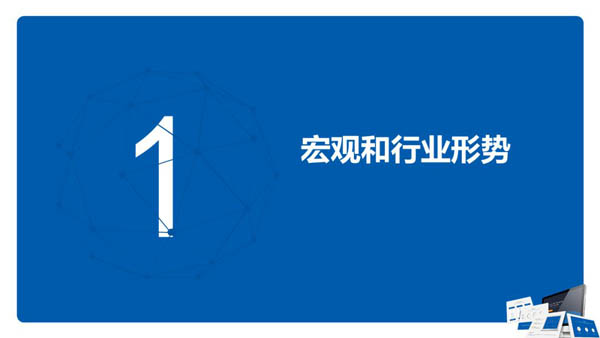 1

宏观和行业形势